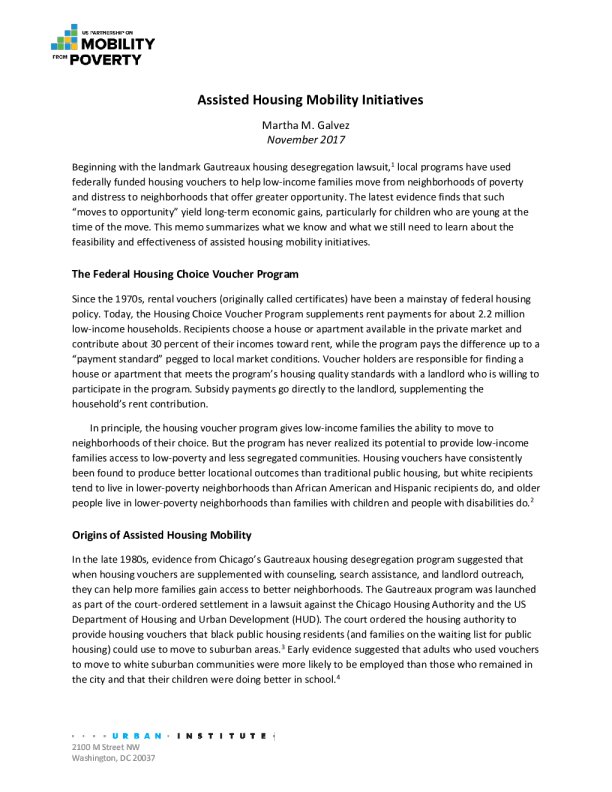 US PARTNERSHIP ON MOBILITY FROM POVERTY

Assisted Housing Mobility Initiatives

Martha M. Galvez
November 2017

Beginning with the landmark Gautreaux housing desegregation lawsuit,$^1$ local programs have used federally funded housing vouchers to help low-income families move from neighborhoods of poverty and distress to neighborhoods that offer greater opportunity. The latest evidence finds that such "moves to opportunity" yield long-term economic gains, particularly for children who are young at the time of the move. This memo summarizes what we know and what we still need to learn about the feasibility and effectiveness of assisted housing mobility initiatives.

The Federal Housing Choice Voucher Program

Since the 1970s, rental vouchers (originally called certificates) have been a mainstay of federal housing policy. Today, the Housing Choice Voucher Program supplements rent payments for about 2.2 million low-income households. Recipients choose a house or apartment available in the private market and contribute about 30 percent of their incomes toward rent, while the program pays the difference up to a "payment standard" pegged to local market conditions. Voucher holders are responsible for finding a house or apartment that meets the program's housing quality standards with a landlord who is willing to participate in the program. Subsidy payments go directly to the landlord, supplementing the household's rent contribution.

In principle, the housing voucher program gives low-income families the ability to move to neighborhoods of their choice. But the program has never realized its potential to provide low-income families access to low-poverty and less segregated communities. Housing vouchers have consistently been found to produce better locational outcomes than traditional public housing, but white recipients tend to live in lower-poverty neighborhoods than African American and Hispanic recipients do, and older people live in lower-poverty neighborhoods than families with children and people with disabilities do.$^2$

Origins of Assisted Housing Mobility

In the late 1980s, evidence from Chicago's Gautreaux housing desegregation program suggested that when housing vouchers are supplemented with counseling, search assistance, and landlord outreach, they can help more families gain access to better neighborhoods. The Gautreaux program was launched as part of the court-ordered settlement in a lawsuit against the Chicago Housing Authority and the US Department of Housing and Urban Development (HUD). The court ordered the housing authority to provide housing vouchers that black public housing residents (and families on the waiting list for public housing) could use to move to suburban areas.$^3$ Early evidence suggested that adults who used vouchers to move to white suburban communities were more likely to be employed than those who remained in the city and that their children were doing better in school.$^4$

URBAN INSTITUTE
2100 M Street NW
Washington, DC 20037